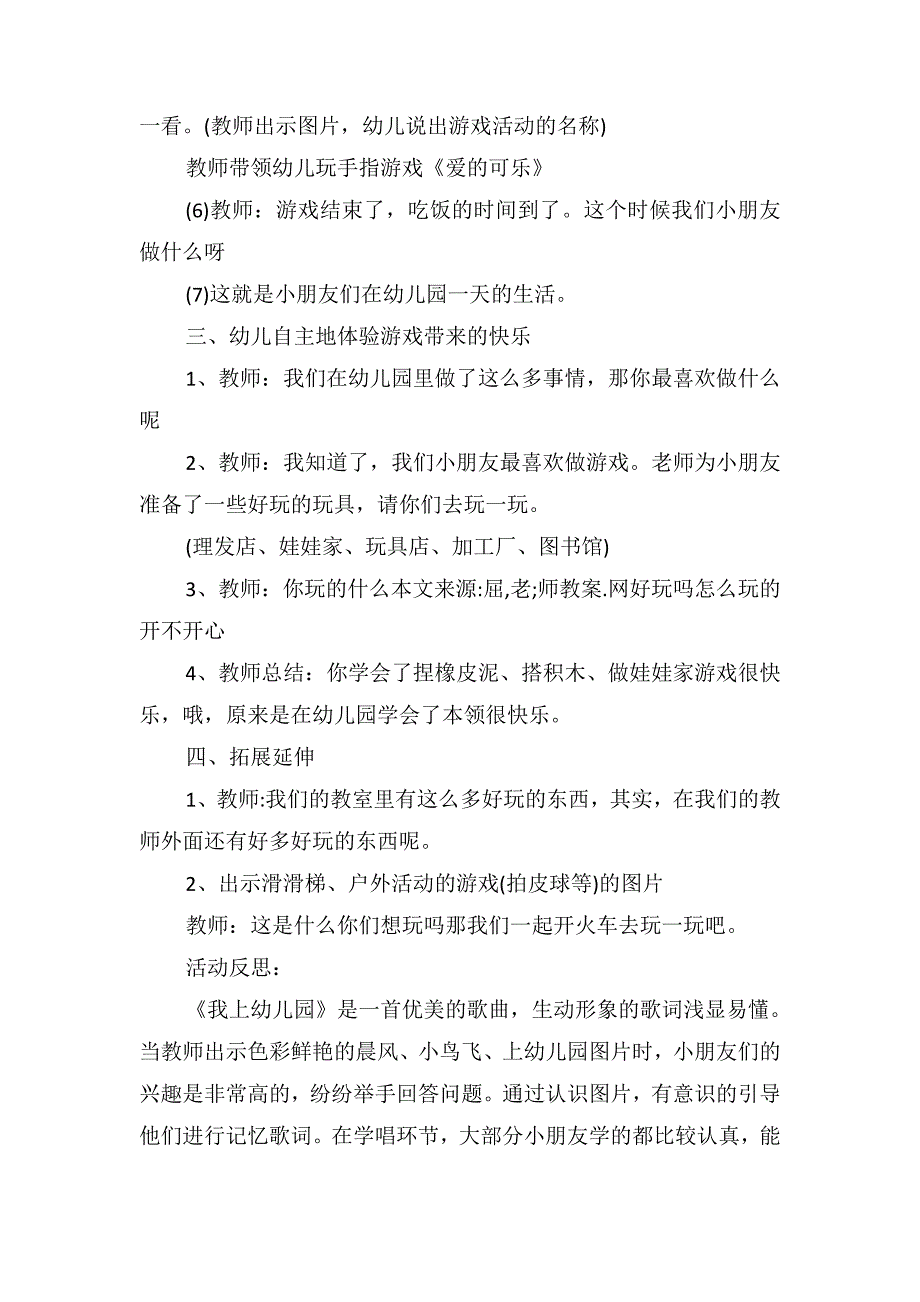 一看。(教师出示图片，幼儿说出游戏活动的名称)

教师带领幼儿玩手指游戏《爱的可乐》

(6)教师：游戏结束了，吃饭的时间到了。这个时候我们小朋友做什么呀

(7)这就是小朋友们在幼儿园一天的生活。

三、幼儿自主地体验游戏带来的快乐

1、教师：我们在幼儿园里做了这么多事情，那你最喜欢做什么呢

2、教师：我知道了，我们小朋友最喜欢做游戏。老师为小朋友准备了一些好玩的玩具，请你们去玩一玩。

(理发店、娃娃家、玩具店、加工厂、图书馆)

3、教师：你玩的什么本文来源:屈,老;师教案.网好玩吗怎么玩的开不开心

4、教师总结：你学会了捏橡皮泥、搭积木、做娃娃家游戏很快乐，哦，原来是在幼儿园学会了本领很快乐。

四、拓展延伸

1、教师:我们的教室里有这么多好玩的东西，其实，在我们的教师外面还有好多好玩的东西呢。

2、出示滑滑梯、户外活动的游戏(拍皮球等)的图片

教师：这是什么你们想玩吗那我们一起开火车去玩一玩吧。

活动反思：

《我上幼儿园》是一首优美的歌曲，生动形象的歌词浅显易懂。当教师出示色彩鲜艳的晨风、小鸟飞、上幼儿园图片时，小朋友们的兴趣是非常高的，纷纷举手回答问题。通过认识图片，有意识的引导他们进行记忆歌词。在学唱环节，大部分小朋友学的都比较认真，能